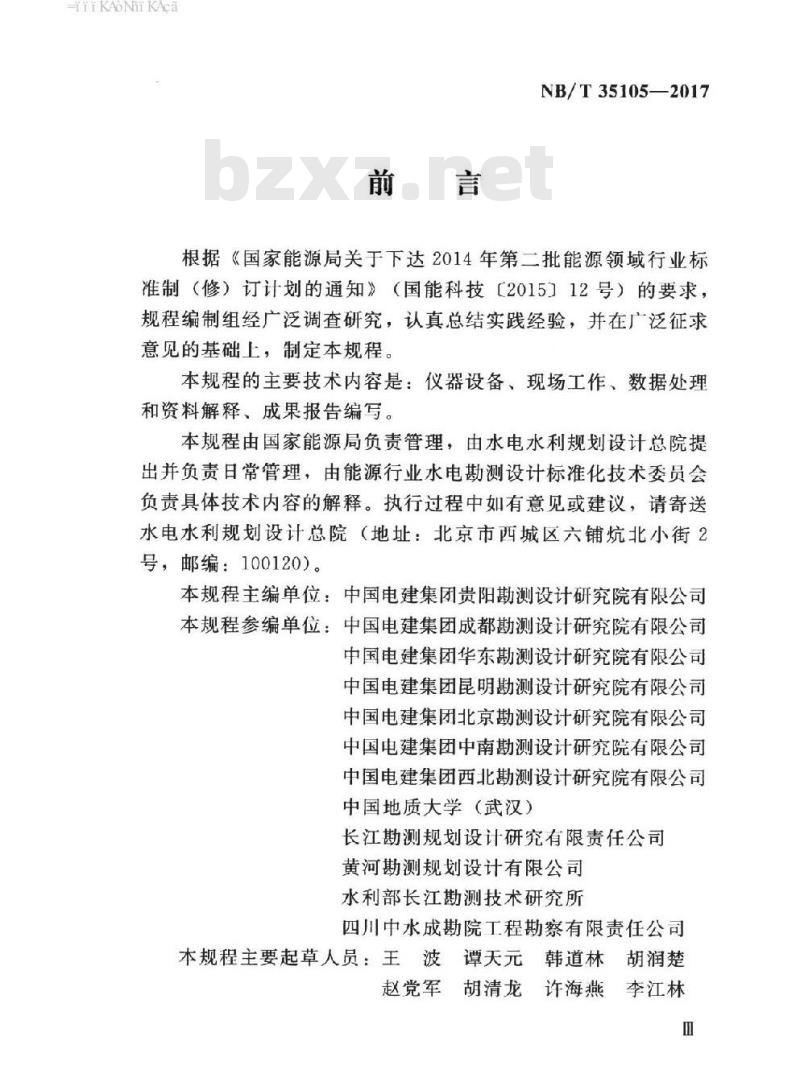 NB/T 35105—2017

bzxz.net

前 言

根据《国家能源局关于下达2014年第二批能源领域行业标准制（修）订计划的通知》（国能科技〔2015〕12号）的要求，规程编制组经广泛调查研究，认真总结实践经验，并在广泛征求意见的基础上，制定本规程。

本规程的主要技术内容是：仪器设备、现场工作、数据处理和资料解释、成果报告编写。

本规程由国家能源局负责管理，由水电水利规划设计总院提出并负责日常管理，由能源行业水电勘测设计标准化技术委员会负责具体技术内容的解释。执行过程中如有意见或建议，请寄送水电水利规划设计总院（地址：北京市西城区六铺炕北小街2号，邮编：100120）。

本规程主编单位：中国电建集团贵阳勘测设计研究院有限公司

本规程参编单位：中国电建集团成都勘测设计研究院有限公司
中国电建集团华东勘测设计研究院有限公司
中国电建集团昆明勘测设计研究院有限公司
中国电建集团北京勘测设计研究院有限公司
中国电建集团中南勘测设计研究院有限公司
中国电建集团西北勘测设计研究院有限公司
中国地质大学（武汉）
长江勘测规划设计研究有限责任公司
黄河勘测规划设计有限公司
水利部长江勘测技术研究所
四川中水成勘院工程勘察有限责任公司

本规程主要起草人员：王 波 谭天元 韩道林 胡润楚
赵党军 胡清龙 许海燕 李江林

Ⅲ